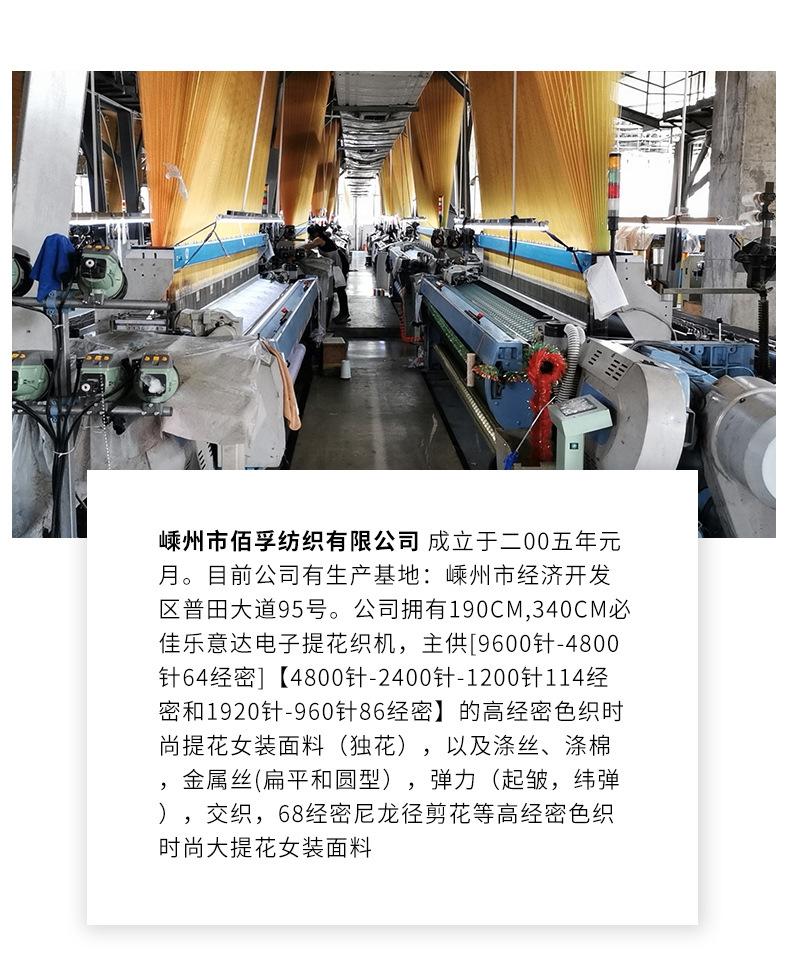 嵊州市佰孚纺织有限公司 成立于二00五年元月。目前公司有生产基地：嵊州市经济开发区普田大道95号。公司拥有190CM,340CM必佳乐意达电子提花织机，主供[9600针-4800针64经密]【4800针-2400针-1200针114经密和1920针-960针86经密】的高经密色织时尚提花女装面料（独花），以及涤丝、涤棉，金属丝(扁平和圆型)，弹力（起皱，纬弹），交织，68经密尼龙径剪花等高经密色织时尚大提花女装面料